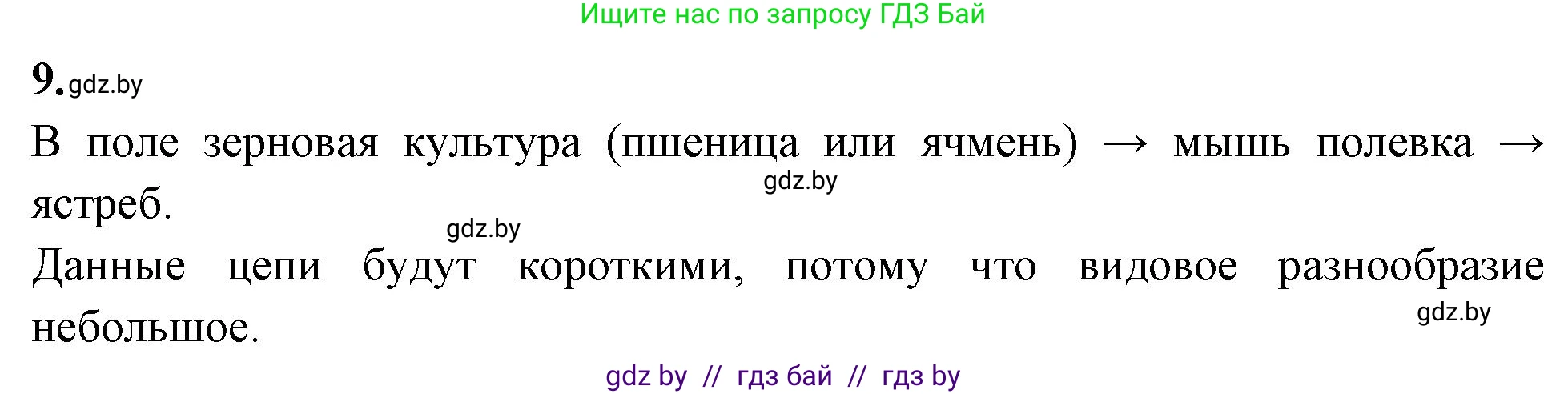 Ищите нас по запросу ГДЗ Бай

9. gdz.by

В поле зерновая культура (пшеница или ячмень) → мышь полевка → ястреб.

gdz.by

gdz.by

Данные цепи будут короткими, потому что видовое разнообразие небольшое.

gdz.by

gdz by // гдз бай // гдз by